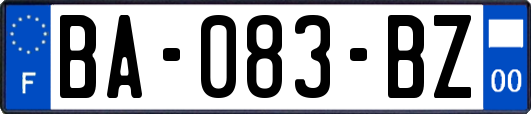 F
BA-083-BZ
00